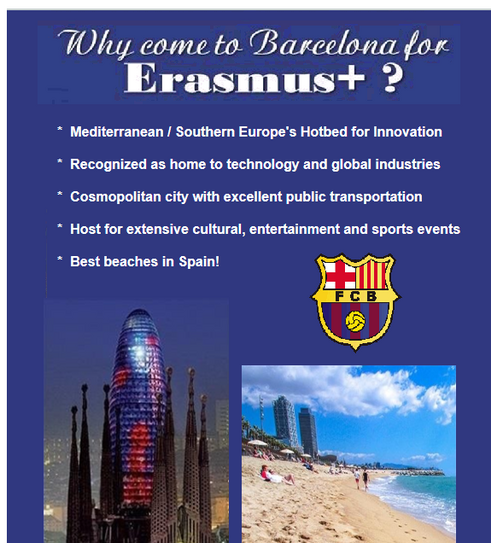 Why come to Barcelona for
Erasmus+ ?

* Mediterranean / Southern Europe's Hotbed for Innovation

* Recognized as home to technology and global industries

* Cosmopolitan city with excellent public transportation

* Host for extensive cultural, entertainment and sports events

* Best beaches in Spain!

FCB